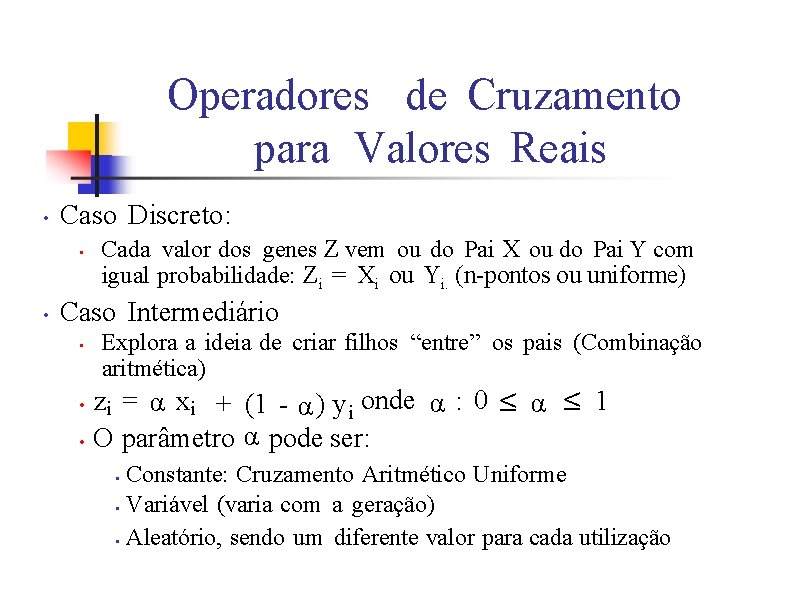 Operadores de Cruzamento para Valores Reais

• Caso Discreto:

 • Cada valor dos genes Z vem ou do Pai X ou do Pai Y com igual probabilidade: $Z_i = X_i$ ou $Y_{i.}$ (n-pontos ou uniforme)

• Caso Intermediário

 • Explora a ideia de criar filhos “entre” os pais (Combinação aritmética)

 • $z_i = \alpha x_i + (1 - \alpha) y_i$ onde $\alpha : 0 \leq \alpha \leq 1$

 • O parâmetro $\alpha$ pode ser:

  ▪ Constante: Cruzamento Aritmético Uniforme

  ▪ Variável (varia com a geração)

  ▪ Aleatório, sendo um diferente valor para cada utilização